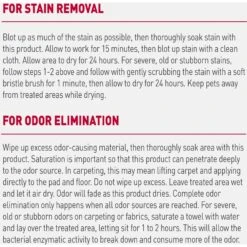 FOR STAIN REMOVAL

Blot up as much of the stain as possible, then thoroughly soak stain with this product. Allow to work for 15 minutes, then blot up stain with a clean cloth. Allow area to dry for 24 hours. For severe, old or stubborn stains, follow steps 1-2 above and follow with gently scrubbing the stain with a soft bristle brush for 1 minute, then allow to dry for 24 hours. Keep pets away from treated areas while drying.

FOR ODOR ELIMINATION

Wipe up excess odor-causing material, then thoroughly soak area with this product. Saturation is important so that this product can penetrate deeply to the odor source. In carpeting, this may mean lifting carpet and applying directly to the pad and floor. Do not wipe up excess. Leave treated area wet and let it air dry. Odor will fade as this product dries. Complete odor elimination only happens when all odor sources are reached. For severe, old or stubborn odors on carpeting or fabrics, saturate a towel with water and lay over the treated area, letting sit for 1 to 2 hours. This will allow the bacterial enzymatic activity to break down and consume more of the odor.